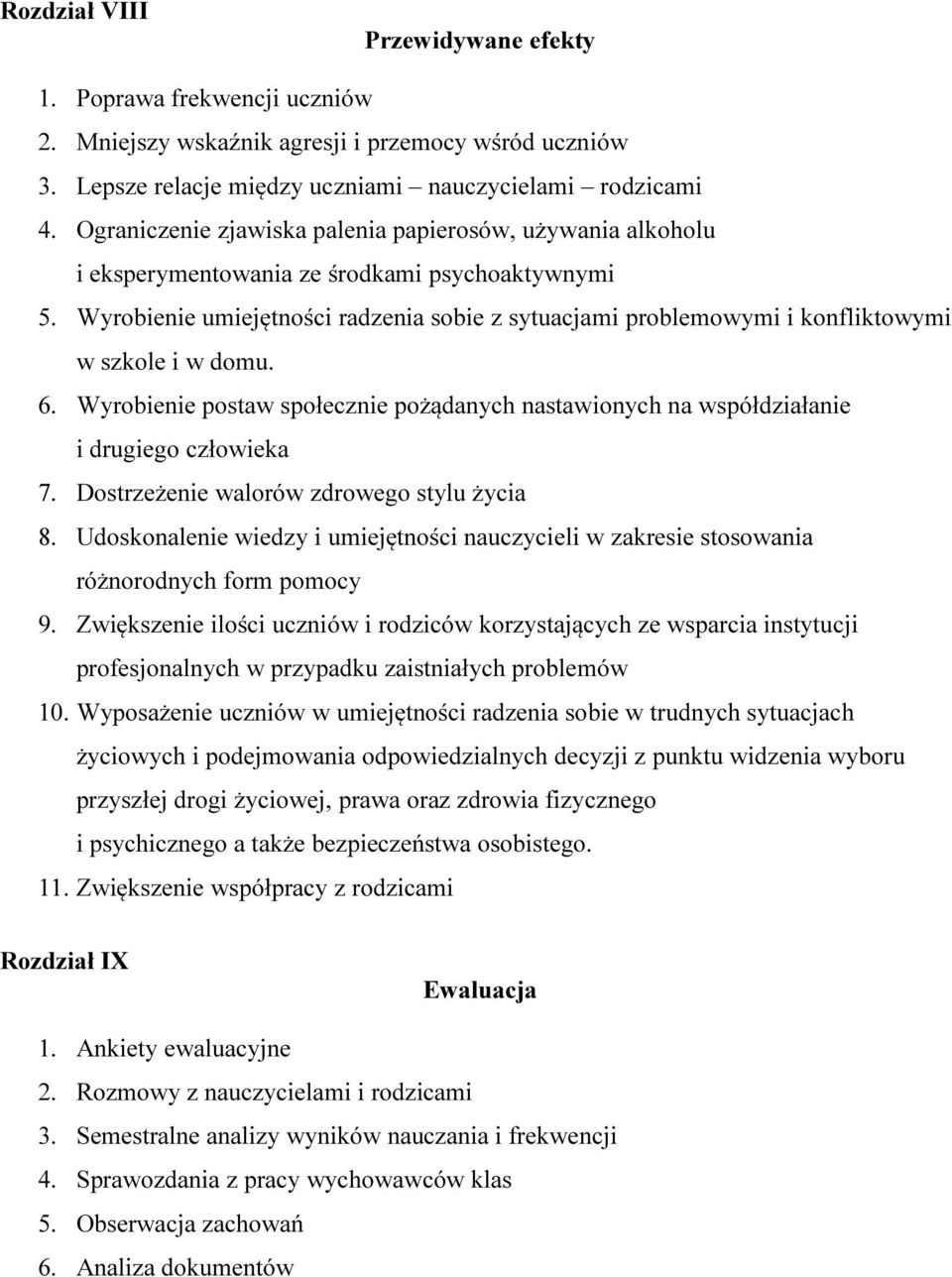 Rozdział VIII

Przewidywane efekty

1. Poprawa frekwencji uczniów
2. Mniejszy wskaźnik agresji i przemocy wśród uczniów
3. Lepsze relacje między uczniami – nauczycielami – rodzicami
4. Ograniczenie zjawiska palenia papierosów, używania alkoholu i eksperymentowania ze środkami psychoaktywnymi
5. Wyrobienie umiejętności radzenia sobie z sytuacjami problemowymi i konfliktowymi w szkole i w domu.
6. Wyrobienie postaw społecznie pożądanych nastawionych na współdziałanie i drugiego człowieka
7. Dostrzeżenie walorów zdrowego stylu życia
8. Udoskonalenie wiedzy i umiejętności nauczycieli w zakresie stosowania różnorodnych form pomocy
9. Zwiększenie ilości uczniów i rodziców korzystających ze wsparcia instytucji profesjonalnych w przypadku zaistniałych problemów
10. Wyposażenie uczniów w umiejętności radzenia sobie w trudnych sytuacjach życiowych i podejmowania odpowiedzialnych decyzji z punktu widzenia wyboru przyszłej drogi życiowej, prawa oraz zdrowia fizycznego i psychicznego a także bezpieczeństwa osobistego.
11. Zwiększenie współpracy z rodzicami

Rozdział IX

Ewaluacja

1. Ankiety ewaluacyjne
2. Rozmowy z nauczycielami i rodzicami
3. Semestralne analizy wyników nauczania i frekwencji
4. Sprawozdania z pracy wychowawców klas
5. Obserwacja zachowań
6. Analiza dokumentów